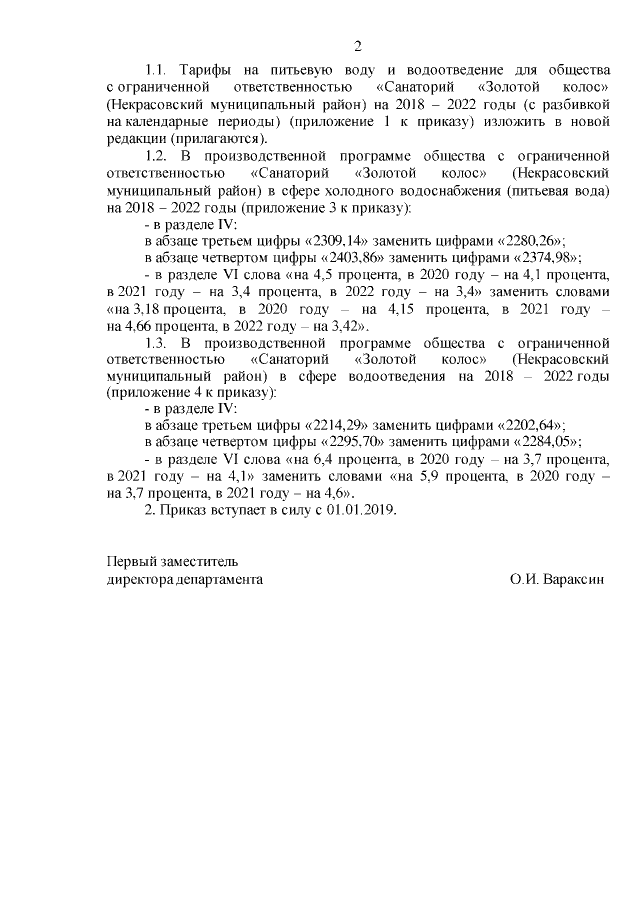 2

1.1. Тарифы на питьевую воду и водоотведение для общества с ограниченной ответственностью «Санаторий «Золотой колос» (Некрасовский муниципальный район) на 2018 – 2022 годы (с разбивкой на календарные периоды) (приложение 1 к приказу) изложить в новой редакции (прилагаются).

1.2. В производственной программе общества с ограниченной ответственностью «Санаторий «Золотой колос» (Некрасовский муниципальный район) в сфере холодного водоснабжения (питьевая вода) на 2018 – 2022 годы (приложение 3 к приказу):

- в разделе IV:

в абзаце третьем цифры «2309,14» заменить цифрами «2280,26»;

в абзаце четвертом цифры «2403,86» заменить цифрами «2374,98»;

- в разделе VI слова «на 4,5 процента, в 2020 году – на 4,1 процента, в 2021 году – на 3,4 процента, в 2022 году – на 3,4» заменить словами «на 3,18 процента, в 2020 году – на 4,15 процента, в 2021 году – на 4,66 процента, в 2022 году – на 3,42».

1.3. В производственной программе общества с ограниченной ответственностью «Санаторий «Золотой колос» (Некрасовский муниципальный район) в сфере водоотведения на 2018 – 2022 годы (приложение 4 к приказу):

- в разделе IV:

в абзаце третьем цифры «2214,29» заменить цифрами «2202,64»;

в абзаце четвертом цифры «2295,70» заменить цифрами «2284,05»;

- в разделе VI слова «на 6,4 процента, в 2020 году – на 3,7 процента, в 2021 году – на 4,1» заменить словами «на 5,9 процента, в 2020 году – на 3,7 процента, в 2021 году – на 4,6».

2. Приказ вступает в силу с 01.01.2019.

Первый заместитель
директора департамента О.И. Вараксин